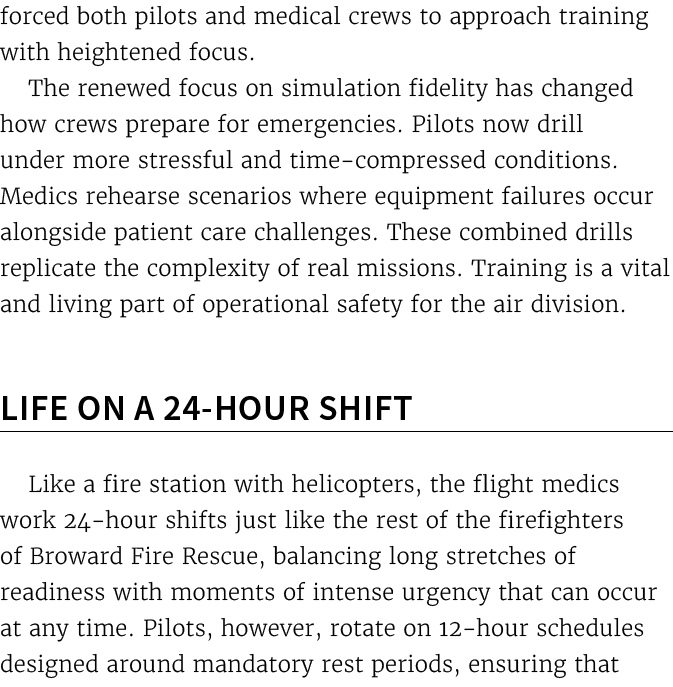 forced both pilots and medical crews to approach training with heightened focus.

The renewed focus on simulation fidelity has changed how crews prepare for emergencies. Pilots now drill under more stressful and time-compressed conditions. Medics rehearse scenarios where equipment failures occur alongside patient care challenges. These combined drills replicate the complexity of real missions. Training is a vital and living part of operational safety for the air division.

LIFE ON A 24-HOUR SHIFT

Like a fire station with helicopters, the flight medics work 24-hour shifts just like the rest of the firefighters of Broward Fire Rescue, balancing long stretches of readiness with moments of intense urgency that can occur at any time. Pilots, however, rotate on 12-hour schedules designed around mandatory rest periods, ensuring that